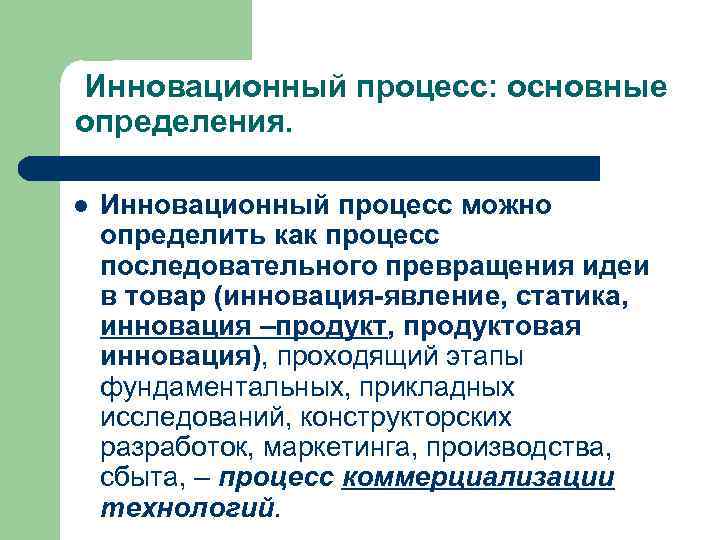 Инновационный процесс: основные определения.

Инновационный процесс можно определить как процесс последовательного превращения идеи в товар (инновация-явление, статика, инновация –продукт, продуктовая инновация), проходящий этапы фундаментальных, прикладных исследований, конструкторских разработок, маркетинга, производства, сбыта, – процесс коммерциализации технологий.